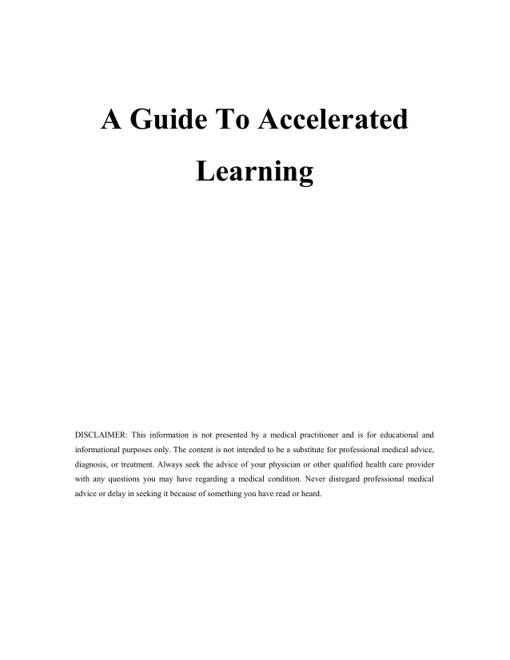 A Guide To Accelerated Learning

DISCLAIMER: This information is not presented by a medical practitioner and is for educational and informational purposes only. The content is not intended to be a substitute for professional medical advice, diagnosis, or treatment. Always seek the advice of your physician or other qualified health care provider with any questions you may have regarding a medical condition. Never disregard professional medical advice or delay in seeking it because of something you have read or heard.